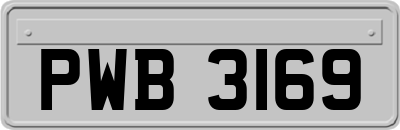 PWB 3169